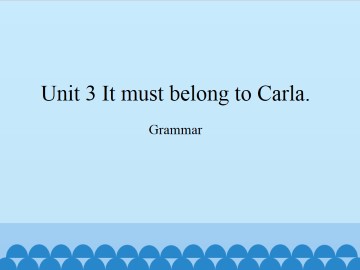 Unit 3 It must belong to Carla.

Grammar